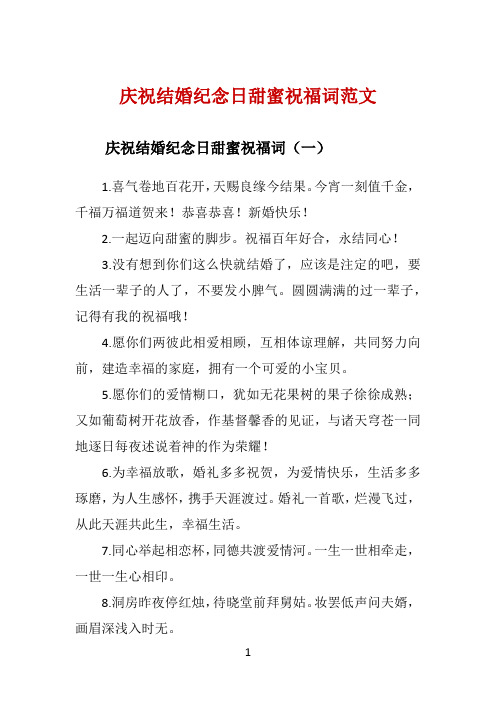 庆祝结婚纪念日甜蜜祝福词范文

庆祝结婚纪念日甜蜜祝福词（一）

1.喜气卷地百花开，天赐良缘今结果。今宵一刻值千金，千福万福道贺来！恭喜恭喜！新婚快乐！

2.一起迈向甜蜜的脚步。祝福百年好合，永结同心！

3.没有想到你们这么快就结婚了，应该是注定的吧，要生活一辈子的人了，不要发小脾气。圆圆满满的过一辈子，记得有我的祝福哦！

4.愿你们两彼此相爱相顾，互相体谅理解，共同努力向前，建造幸福的家庭，拥有一个可爱的小宝贝。

5.愿你们的爱情糊口，犹如无花果树的果子徐徐成熟；又如葡萄树开花放香，作基督馨香的见证，与诸天穹苍一同地逐日每夜述说着神的作为荣耀！

6.为幸福放歌，婚礼多多祝贺，为爱情快乐，生活多多琢磨，为人生感怀，携手天涯渡过。婚礼一首歌，烂漫飞过，从此天涯共此生，幸福生活。

7.同心举起相恋杯，同德共渡爱情河。一生一世相牵走，一世一生心相印。

8.洞房昨夜停红烛，待晓堂前拜舅姑。妆罢低声问夫婿，画眉深浅入时无。

1